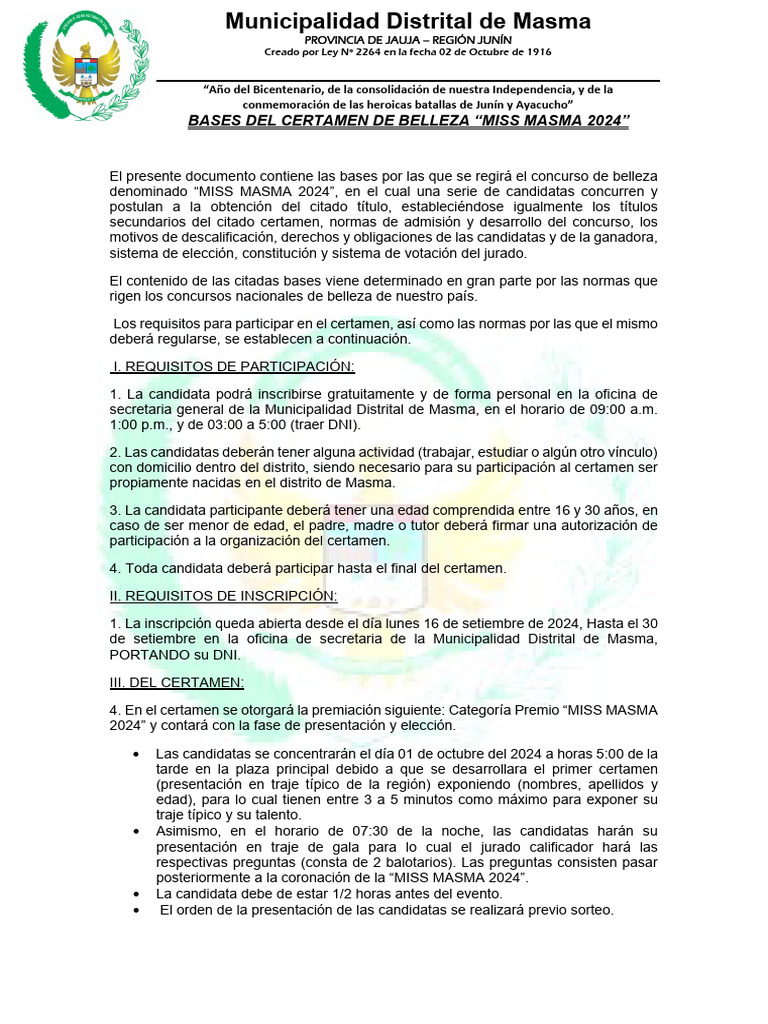 Municipalidad Distrital de Masma

PROVINCIA DE JAUJA – REGIÓN JUNÍN

Creado por Ley Nº 2264 en la fecha 02 de Octubre de 1916

"Año del Bicentenario, de la consolidación de nuestra Independencia, y de la conmemoración de las heroicas batallas de Junín y Ayacucho"

BASES DEL CERTAMEN DE BELLEZA "MISS MASMA 2024"

El presente documento contiene las bases por las que se regirá el concurso de belleza denominado "MISS MASMA 2024", en el cual una serie de candidatas concurren y postulan a la obtención del citado título, estableciéndose igualmente los títulos secundarios del citado certamen, normas de admisión y desarrollo del concurso, los motivos de descalificación, derechos y obligaciones de las candidatas y de la ganadora, sistema de elección, constitución y sistema de votación del jurado.

El contenido de las citadas bases viene determinado en gran parte por las normas que rigen los concursos nacionales de belleza de nuestro país.

Los requisitos para participar en el certamen, así como las normas por las que el mismo deberá regularse, se establecen a continuación.

I. REQUISITOS DE PARTICIPACIÓN:

1. La candidata podrá inscribirse gratuitamente y de forma personal en la oficina de secretaria general de la Municipalidad Distrital de Masma, en el horario de 09:00 a.m. 1:00 p.m., y de 03:00 a 5:00 (traer DNI).

2. Las candidatas deberán tener alguna actividad (trabajar, estudiar o algún otro vínculo) con domicilio dentro del distrito, siendo necesario para su participación al certamen ser propiamente nacidas en el distrito de Masma.

3. La candidata participante deberá tener una edad comprendida entre 16 y 30 años, en caso de ser menor de edad, el padre, madre o tutor deberá firmar una autorización de participación a la organización del certamen.

4. Toda candidata deberá participar hasta el final del certamen.

II. REQUISITOS DE INSCRIPCIÓN:

1. La inscripción queda abierta desde el día lunes 16 de setiembre de 2024, Hasta el 30 de setiembre en la oficina de secretaria de la Municipalidad Distrital de Masma, PORTANDO su DNI.

III. DEL CERTAMEN:

4. En el certamen se otorgará la premiación siguiente: Categoría Premio "MISS MASMA 2024" y contará con la fase de presentación y elección.

• Las candidatas se concentrarán el día 01 de octubre del 2024 a horas 5:00 de la tarde en la plaza principal debido a que se desarrollara el primer certamen (presentación en traje típico de la región) exponiendo (nombres, apellidos y edad), para lo cual tienen entre 3 a 5 minutos como máximo para exponer su traje típico y su talento.
• Asimismo, en el horario de 07:30 de la noche, las candidatas harán su presentación en traje de gala para lo cual el jurado calificador hará las respectivas preguntas (consta de 2 balotarios). Las preguntas consisten pasar posteriormente a la coronación de la "MISS MASMA 2024".
• La candidata debe de estar 1/2 horas antes del evento.
• El orden de la presentación de las candidatas se realizará previo sorteo.